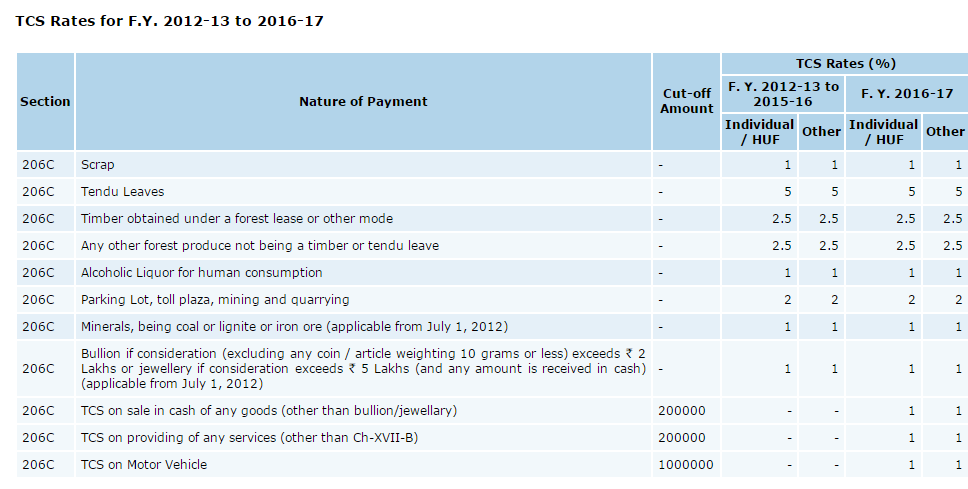 TCS Rates for F.Y. 2012-13 to 2016-17

| Section | Nature of Payment | Cut-off Amount | TCS Rates (%) F. Y. 2012-13 to 2015-16 Individual / HUF | TCS Rates (%) F. Y. 2012-13 to 2015-16 Other | TCS Rates (%) F. Y. 2016-17 Individual / HUF | TCS Rates (%) F. Y. 2016-17 Other |
|---|---|---|---|---|---|---|
| 206C | Scrap | - | 1 | 1 | 1 | 1 |
| 206C | Tendu Leaves | - | 5 | 5 | 5 | 5 |
| 206C | Timber obtained under a forest lease or other mode | - | 2.5 | 2.5 | 2.5 | 2.5 |
| 206C | Any other forest produce not being a timber or tendu leave | - | 2.5 | 2.5 | 2.5 | 2.5 |
| 206C | Alcoholic Liquor for human consumption | - | 1 | 1 | 1 | 1 |
| 206C | Parking Lot, toll plaza, mining and quarrying | - | 2 | 2 | 2 | 2 |
| 206C | Minerals, being coal or lignite or iron ore (applicable from July 1, 2012) | - | 1 | 1 | 1 | 1 |
| 206C | Bullion if consideration (excluding any coin / article weighting 10 grams or less) exceeds ₹ 2 Lakhs or jewellery if consideration exceeds ₹ 5 Lakhs (and any amount is received in cash) (applicable from July 1, 2012) | - | 1 | 1 | 1 | 1 |
| 206C | TCS on sale in cash of any goods (other than bullion/jewellary) | 200000 | - | - | 1 | 1 |
| 206C | TCS on providing of any services (other than Ch-XVII-B) | 200000 | - | - | 1 | 1 |
| 206C | TCS on Motor Vehicle | 1000000 | - | - | 1 | 1 |